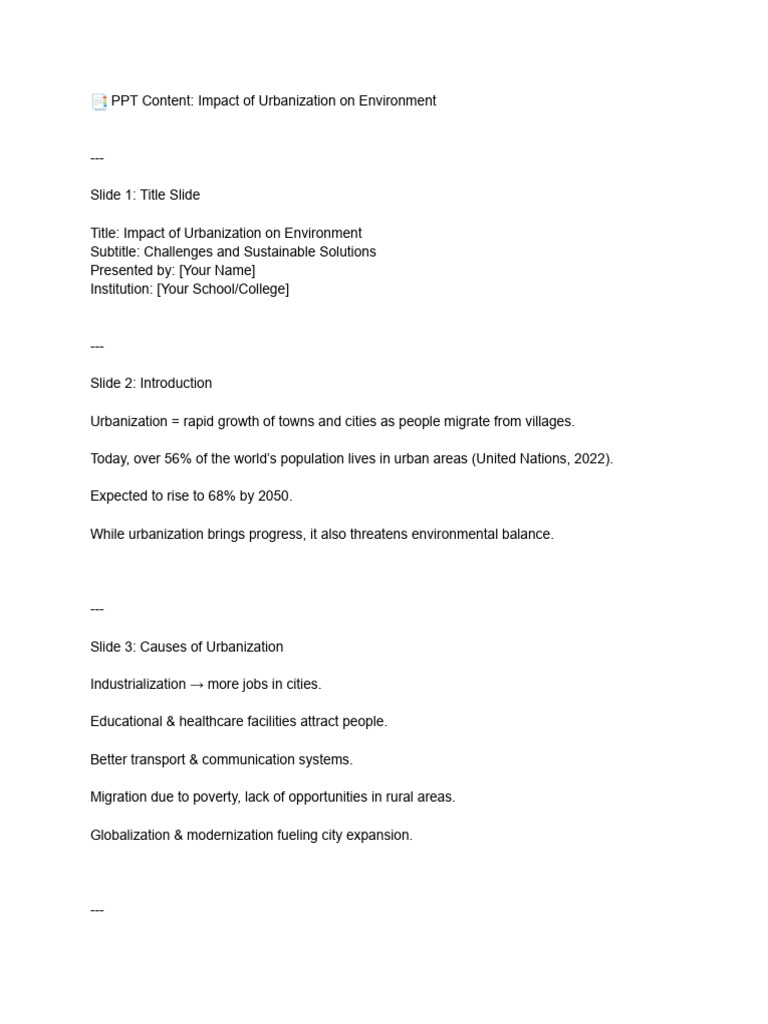 PPT Content: Impact of Urbanization on Environment

---

Slide 1: Title Slide

Title: Impact of Urbanization on Environment
Subtitle: Challenges and Sustainable Solutions
Presented by: [Your Name]
Institution: [Your School/College]

---

Slide 2: Introduction

Urbanization = rapid growth of towns and cities as people migrate from villages.

Today, over 56% of the world's population lives in urban areas (United Nations, 2022).

Expected to rise to 68% by 2050.

While urbanization brings progress, it also threatens environmental balance.

---

Slide 3: Causes of Urbanization

Industrialization → more jobs in cities.

Educational & healthcare facilities attract people.

Better transport & communication systems.

Migration due to poverty, lack of opportunities in rural areas.

Globalization & modernization fueling city expansion.

---